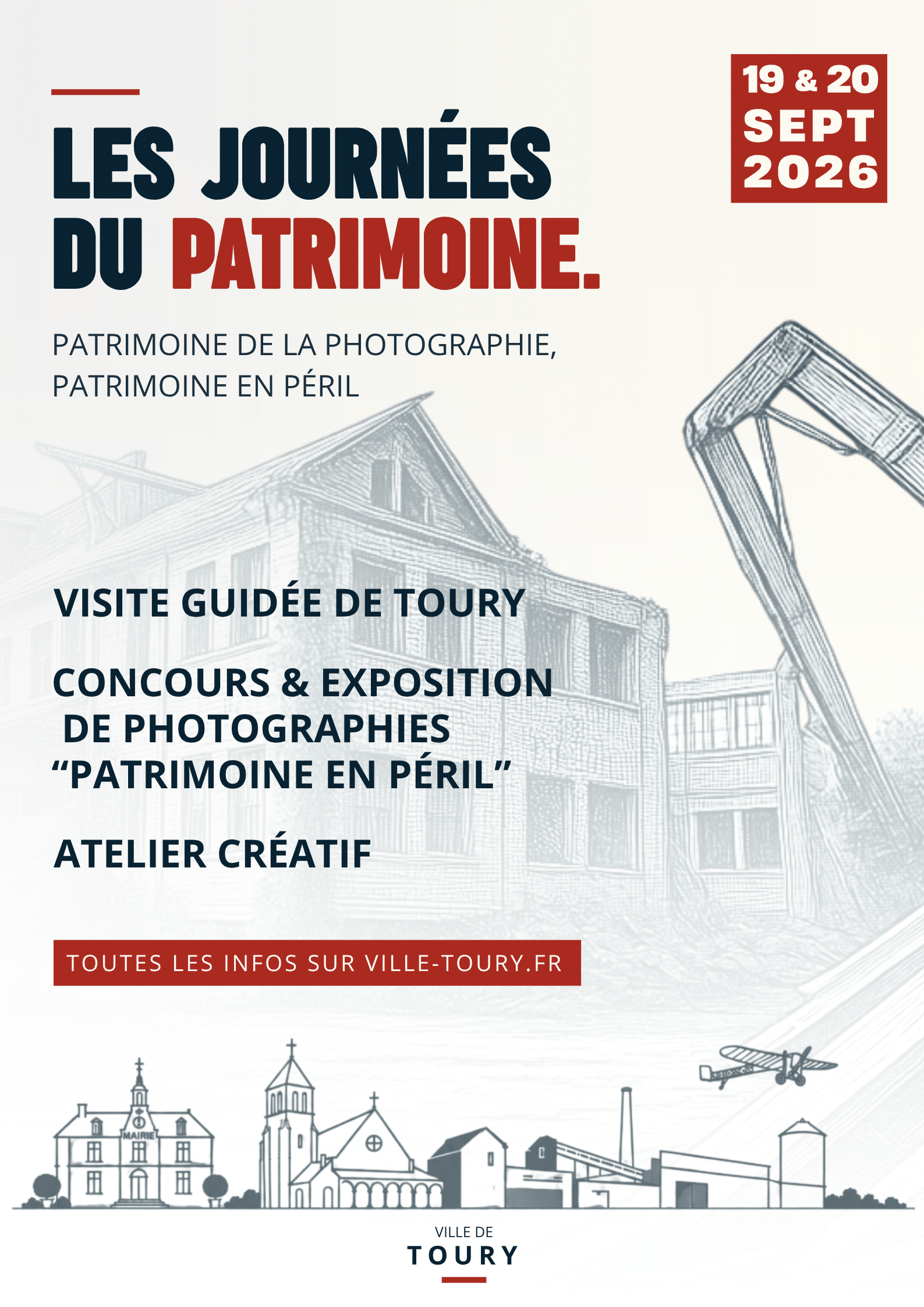 19 & 20 SEPT 2026

LES JOURNÉES DU PATRIMOINE.

PATRIMOINE DE LA PHOTOGRAPHIE, PATRIMOINE EN PÉRIL

VISITE GUIDÉE DE TOURY

CONCOURS & EXPOSITION DE PHOTOGRAPHIES “PATRIMOINE EN PÉRIL”

ATELIER CRÉATIF

TOUTES LES INFOS SUR VILLE-TOURY.FR

MAIRIE

VILLE DE
TOURY